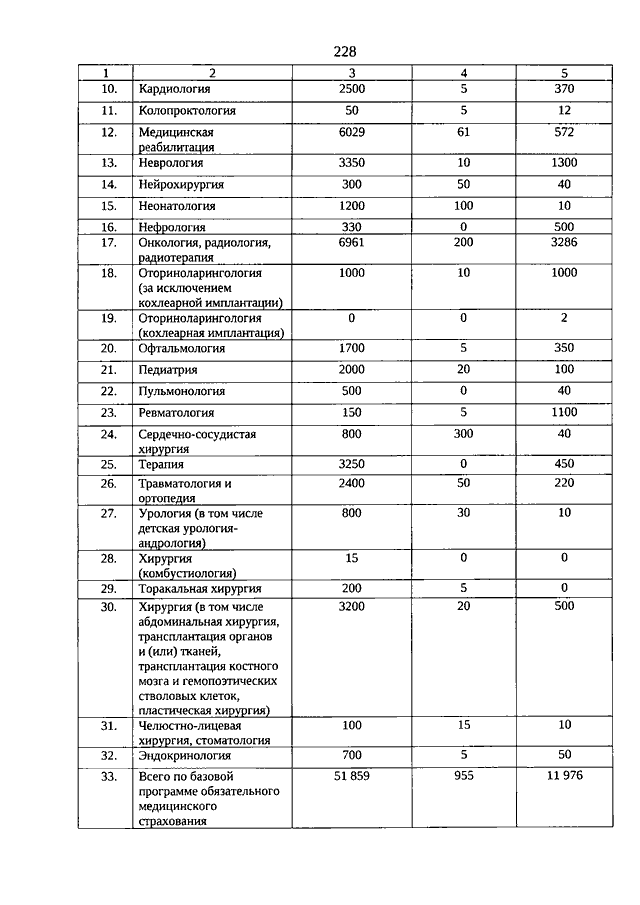 228

| 1 | 2 | 3 | 4 | 5 |
|---|---|---|---|---|
| 10. | Кардиология | 2500 | 5 | 370 |
| 11. | Колопроктология | 50 | 5 | 12 |
| 12. | Медицинская реабилитация | 6029 | 61 | 572 |
| 13. | Неврология | 3350 | 10 | 1300 |
| 14. | Нейрохирургия | 300 | 50 | 40 |
| 15. | Неонатология | 1200 | 100 | 10 |
| 16. | Нефрология | 330 | 0 | 500 |
| 17. | Онкология, радиология, радиотерапия | 6961 | 200 | 3286 |
| 18. | Оториноларингология (за исключением кохлеарной имплантации) | 1000 | 10 | 1000 |
| 19. | Оториноларингология (кохлеарная имплантация) | 0 | 0 | 2 |
| 20. | Офтальмология | 1700 | 5 | 350 |
| 21. | Педиатрия | 2000 | 20 | 100 |
| 22. | Пульмонология | 500 | 0 | 40 |
| 23. | Ревматология | 150 | 5 | 1100 |
| 24. | Сердечно-сосудистая хирургия | 800 | 300 | 40 |
| 25. | Терапия | 3250 | 0 | 450 |
| 26. | Травматология и ортопедия | 2400 | 50 | 220 |
| 27. | Урология (в том числе детская урология-андрология) | 800 | 30 | 10 |
| 28. | Хирургия (комбустиология) | 15 | 0 | 0 |
| 29. | Торакальная хирургия | 200 | 5 | 0 |
| 30. | Хирургия (в том числе абдоминальная хирургия, трансплантация органов и (или) тканей, трансплантация костного мозга и гемопоэтических стволовых клеток, пластическая хирургия) | 3200 | 20 | 500 |
| 31. | Челюстно-лицевая хирургия, стоматология | 100 | 15 | 10 |
| 32. | Эндокринология | 700 | 5 | 50 |
| 33. | Всего по базовой программе обязательного медицинского страхования | 51 859 | 955 | 11 976 |